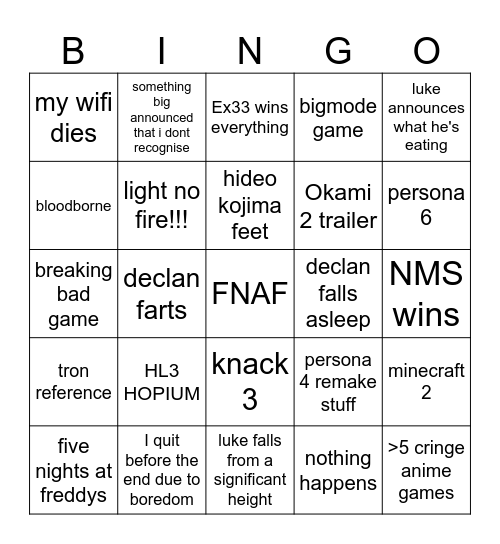 | B | I | N | G | O |
|---|---|---|---|---|
| my wifi dies | something big announced that i dont recognise | Ex33 wins everything | bigmode game | luke announces what he's eating |
| bloodborne | light no fire!!! | hideo kojima feet | Okami 2 trailer | persona 6 |
| breaking bad game | declan farts | FNAF | declan falls asleep | NMS wins |
| tron reference | HL3 HOPIUM | knack 3 | persona 4 remake stuff | minecraft 2 |
| five nights at freddys | I quit before the end due to boredom | luke falls from a significant height | nothing happens | >5 cringe anime games |